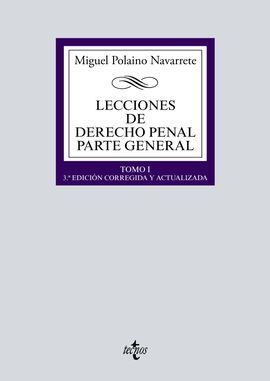 Miguel Polaino Navarrete

LECCIONES DE DERECHO PENAL PARTE GENERAL

TOMO I
3.ª EDICIÓN CORREGIDA Y ACTUALIZADA

tecnos